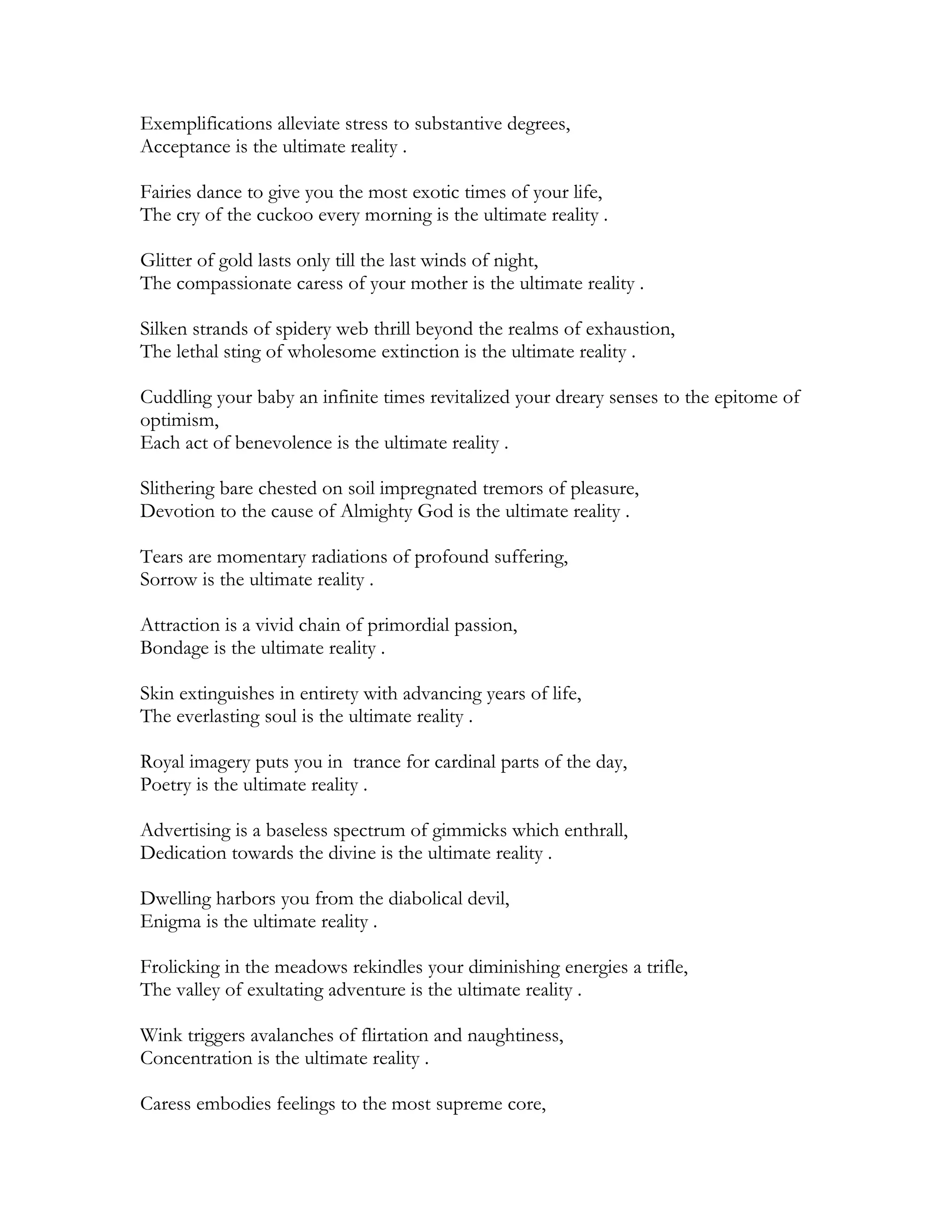 Exemplifications alleviate stress to substantive degrees,
Acceptance is the ultimate reality .

Fairies dance to give you the most exotic times of your life,
The cry of the cuckoo every morning is the ultimate reality .

Glitter of gold lasts only till the last winds of night,
The compassionate caress of your mother is the ultimate reality .

Silken strands of spidery web thrill beyond the realms of exhaustion,
The lethal sting of wholesome extinction is the ultimate reality .

Cuddling your baby an infinite times revitalized your dreary senses to the epitome of optimism,
Each act of benevolence is the ultimate reality .

Slithering bare chested on soil impregnated tremors of pleasure,
Devotion to the cause of Almighty God is the ultimate reality .

Tears are momentary radiations of profound suffering,
Sorrow is the ultimate reality .

Attraction is a vivid chain of primordial passion,
Bondage is the ultimate reality .

Skin extinguishes in entirety with advancing years of life,
The everlasting soul is the ultimate reality .

Royal imagery puts you in trance for cardinal parts of the day,
Poetry is the ultimate reality .

Advertising is a baseless spectrum of gimmicks which enthrall,
Dedication towards the divine is the ultimate reality .

Dwelling harbors you from the diabolical devil,
Enigma is the ultimate reality .

Frolicking in the meadows rekindles your diminishing energies a trifle,
The valley of exultating adventure is the ultimate reality .

Wink triggers avalanches of flirtation and naughtiness,
Concentration is the ultimate reality .

Caress embodies feelings to the most supreme core,